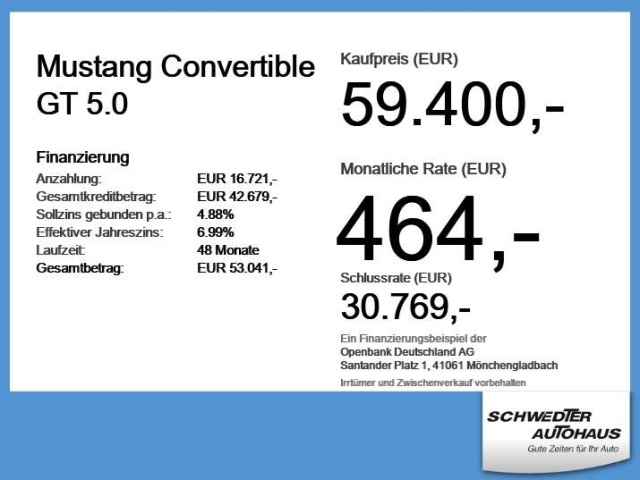 Mustang Convertible
GT 5.0

Finanzierung
Anzahlung: EUR 16.721,-
Gesamtkreditbetrag: EUR 42.679,-
Sollzins gebunden p.a.: 4.88%
Effektiver Jahreszins: 6.99%
Laufzeit: 48 Monate
Gesamtbetrag: EUR 53.041,-

Kaufpreis (EUR)
59.400,-

Monatliche Rate (EUR)
464,-

Schlussrate (EUR)
30.769,-

Ein Finanzierungsbeispiel der
Openbank Deutschland AG
Santander Platz 1, 41061 Mönchengladbach

Irrtümer und Zwischenverkauf vorbehalten

SCHWEDTER
AUTOHAUS
Gute Zeiten für Ihr Auto